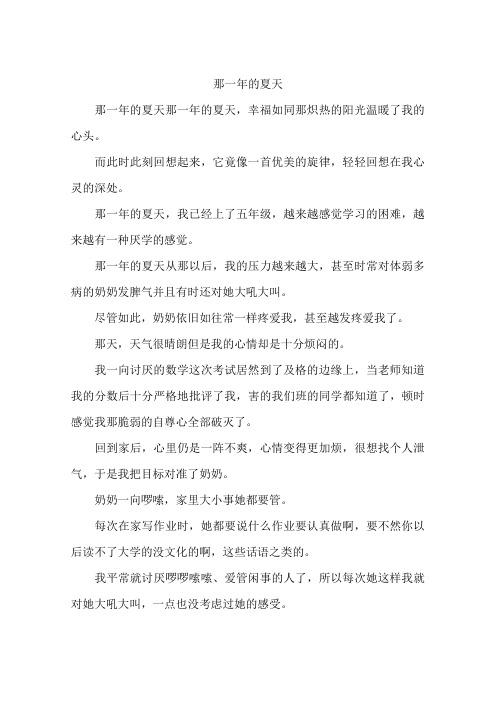 那一年的夏天

那一年的夏天那一年的夏天，幸福如同那炽热的阳光温暖了我的心头。

而此时此刻回想起来，它竟像一首优美的旋律，轻轻回想在我心灵的深处。

那一年的夏天，我已经上了五年级，越来越感觉学习的困难，越来越有一种厌学的感觉。

那一年的夏天从那以后，我的压力越来越大，甚至时常对体弱多病的奶奶发脾气并且有时还对她大吼大叫。

尽管如此，奶奶依旧如往常一样疼爱我，甚至越发疼爱我了。

那天，天气很晴朗但是我的心情却是十分烦闷的。

我一向讨厌的数学这次考试居然到了及格的边缘上，当老师知道我的分数后十分严格地批评了我，害的我们班的同学都知道了，顿时感觉我那脆弱的自尊心全部破灭了。

回到家后，心里仍是一阵不爽，心情变得更加烦，很想找个人泄气，于是我把目标对准了奶奶。

奶奶一向啰嗦，家里大小事她都要管。

每次在家写作业时，她都要说什么作业要认真做啊，要不然你以后读不了大学的没文化的啊，这些话语之类的。

我平常就讨厌啰啰嗦嗦、爱管闲事的人了，所以每次她这样我就对她大吼大叫，一点也没考虑过她的感受。